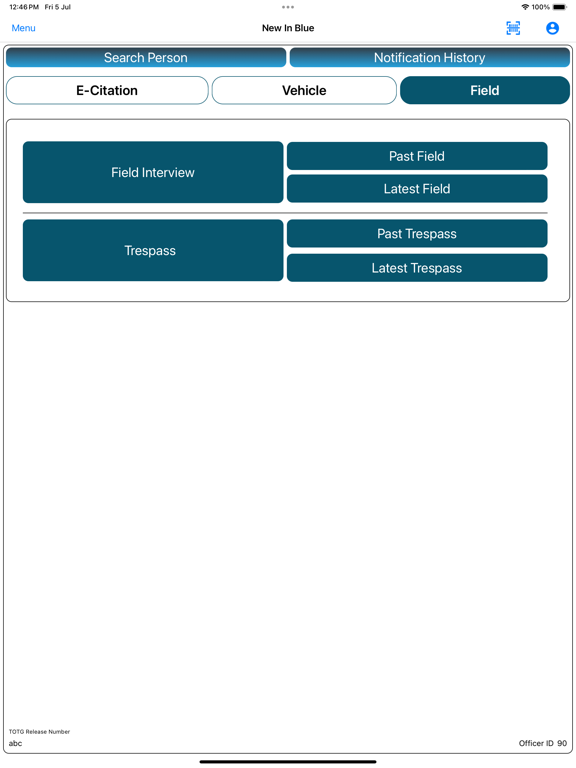 12:46 PM Fri 5 Jul

100%

Menu

New In Blue

Search Person

Notification History

E-Citation

Vehicle

Field

Field Interview

Past Field

Latest Field

Trespass

Past Trespass

Latest Trespass

TOTG Release Number

abc

Officer ID 90